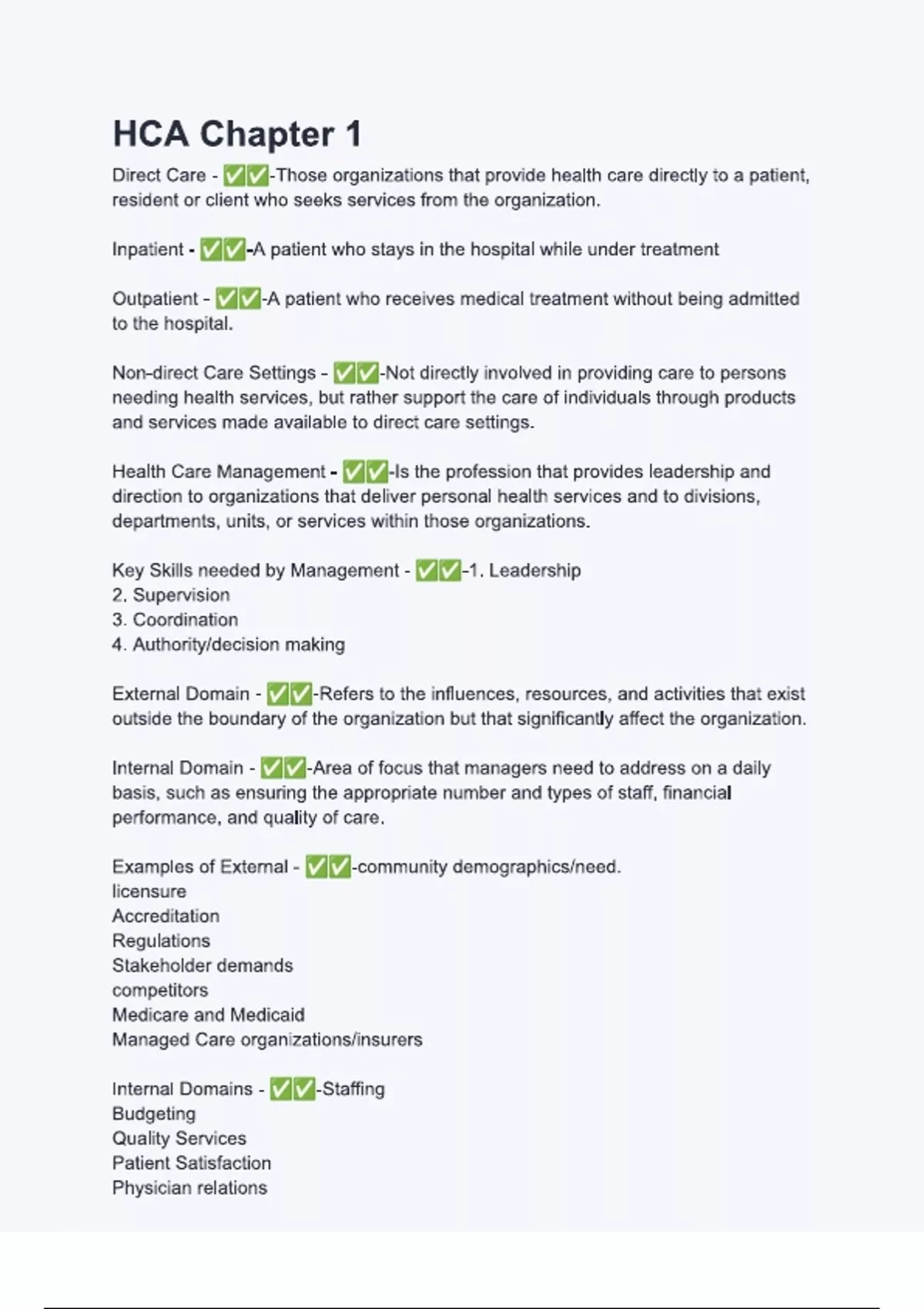 HCA Chapter 1

Direct Care - ✅✅-Those organizations that provide health care directly to a patient, resident or client who seeks services from the organization.

Inpatient - ✅✅-A patient who stays in the hospital while under treatment

Outpatient - ✅✅-A patient who receives medical treatment without being admitted to the hospital.

Non-direct Care Settings - ✅✅-Not directly involved in providing care to persons needing health services, but rather support the care of individuals through products and services made available to direct care settings.

Health Care Management - ✅✅-Is the profession that provides leadership and direction to organizations that deliver personal health services and to divisions, departments, units, or services within those organizations.

Key Skills needed by Management - ✅✅-1. Leadership
2. Supervision
3. Coordination
4. Authority/decision making

External Domain - ✅✅-Refers to the influences, resources, and activities that exist outside the boundary of the organization but that significantly affect the organization.

Internal Domain - ✅✅-Area of focus that managers need to address on a daily basis, such as ensuring the appropriate number and types of staff, financial performance, and quality of care.

Examples of External - ✅✅-community demographics/need.
licensure
Accreditation
Regulations
Stakeholder demands
competitors
Medicare and Medicaid
Managed Care organizations/insurers

Internal Domains - ✅✅-Staffing
Budgeting
Quality Services
Patient Satisfaction
Physician relations